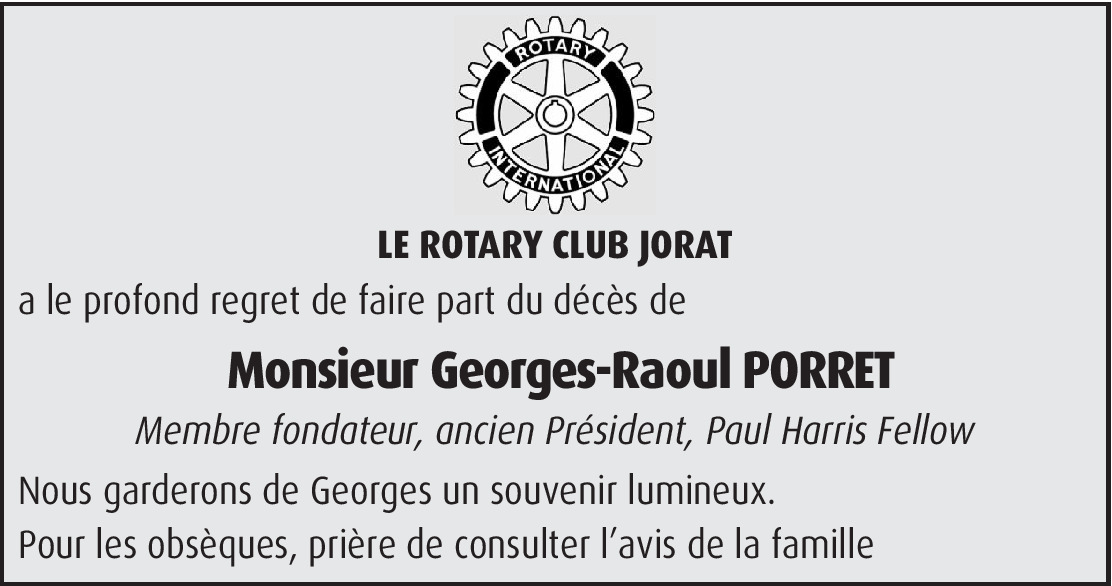 ROTARY
INTERNATIONAL

LE ROTARY CLUB JORAT

a le profond regret de faire part du décès de

Monsieur Georges-Raoul PORRET

Membre fondateur, ancien Président, Paul Harris Fellow

Nous garderons de Georges un souvenir lumineux.

Pour les obsèques, prière de consulter l'avis de la famille